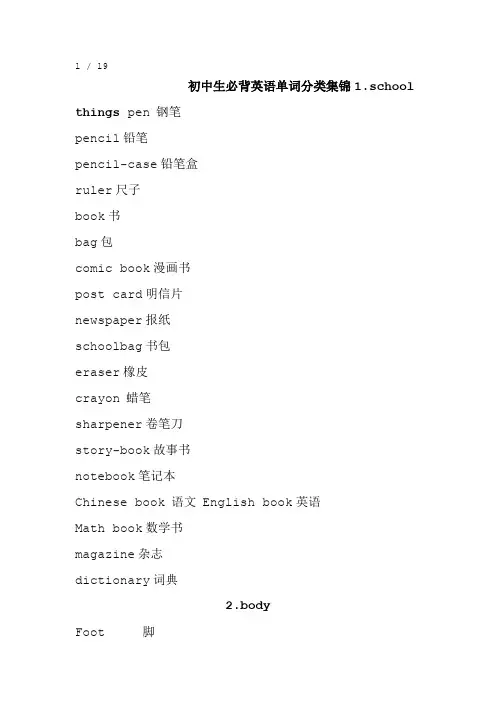 1 / 19

初中生必背英语单词分类集锦 1.school things pen 钢笔

pencil 铅笔

pencil-case 铅笔盒

ruler 尺子

book 书

bag 包

comic book 漫画书

post card 明信片

newspaper 报纸

schoolbag 书包

eraser 橡皮

crayon 蜡笔

sharpener 卷笔刀

story-book 故事书

notebook 笔记本

Chinese book 语文 English book 英语

Math book 数学书

magazine 杂志

dictionary 词典

2.body

Foot 脚